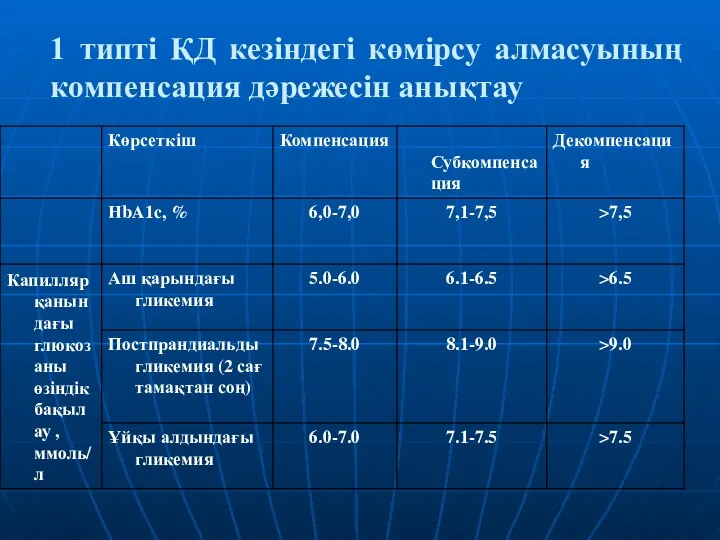 1 типті ҚД кезіндегі көмірсу алмасуының компенсация дәрежесін анықтау

| | Көрсеткіш | Компенсация | Субкомпенсация | Декомпенсация |
|---|---|---|---|---|
| | HbA1c, % | 6,0-7,0 | 7,1-7,5 | >7,5 |
| Капилляр қанындағы глюкозаны өзіндік бақылау , ммоль/л | Аш қарындағы гликемия | 5.0-6.0 | 6.1-6.5 | >6.5 |
| | Постпрандиальды гликемия (2 сағ тамақтан соң) | 7.5-8.0 | 8.1-9.0 | >9.0 |
| | Ұйқы алдындағы гликемия | 6.0-7.0 | 7.1-7.5 | >7.5 |